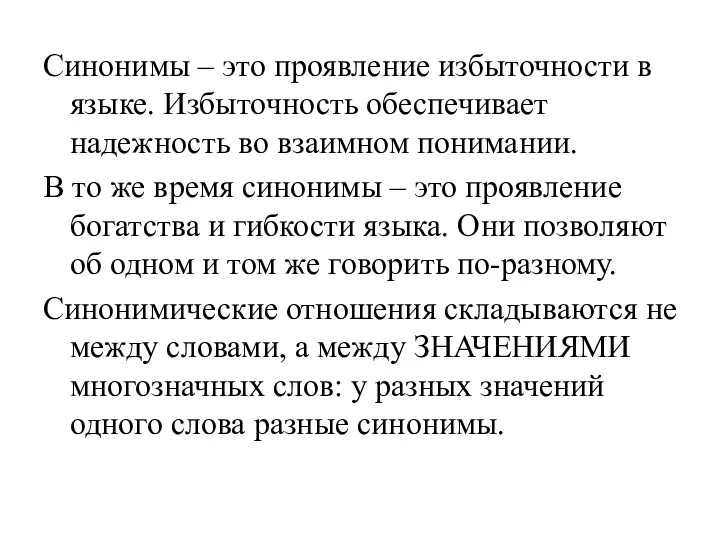 Синонимы – это проявление избыточности в языке. Избыточность обеспечивает надежность во взаимном понимании.

В то же время синонимы – это проявление богатства и гибкости языка. Они позволяют об одном и том же говорить по-разному.

Синонимические отношения складываются не между словами, а между ЗНАЧЕНИЯМИ многозначных слов: у разных значений одного слова разные синонимы.